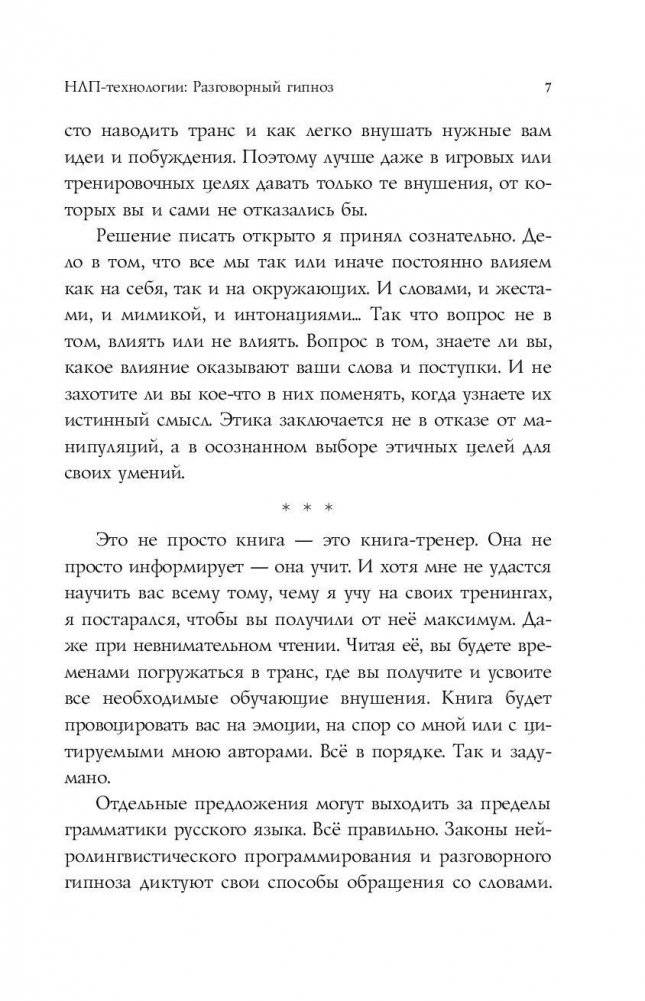 НЛП-технологии: Разговорный гипноз 7

сто наводить транс и как легко внушать нужные вам идеи и побуждения. Поэтому лучше даже в игровых или тренировочных целях давать только те внушения, от которых вы и сами не отказались бы.

Решение писать открыто я принял сознательно. Дело в том, что все мы так или иначе постоянно влияем как на себя, так и на окружающих. И словами, и жестами, и мимикой, и интонациями... Так что вопрос не в том, влиять или не влиять. Вопрос в том, знаете ли вы, какое влияние оказывают ваши слова и поступки. И не захотите ли вы кое-что в них поменять, когда узнаете их истинный смысл. Этика заключается не в отказе от манипуляций, а в осознанном выборе этичных целей для своих умений.

* * *

Это не просто книга — это книга-тренер. Она не просто информирует — она учит. И хотя мне не удастся научить вас всему тому, чему я учу на своих тренингах, я постарался, чтобы вы получили от неё максимум. Даже при невнимательном чтении. Читая её, вы будете временами погружаться в транс, где вы получите и усвоите все необходимые обучающие внушения. Книга будет провоцировать вас на эмоции, на спор со мной или с цитируемыми мною авторами. Всё в порядке. Так и задумано.

Отдельные предложения могут выходить за пределы грамматики русского языка. Всё правильно. Законы нейролингвистического программирования и разговорного гипноза диктуют свои способы обращения со словами.